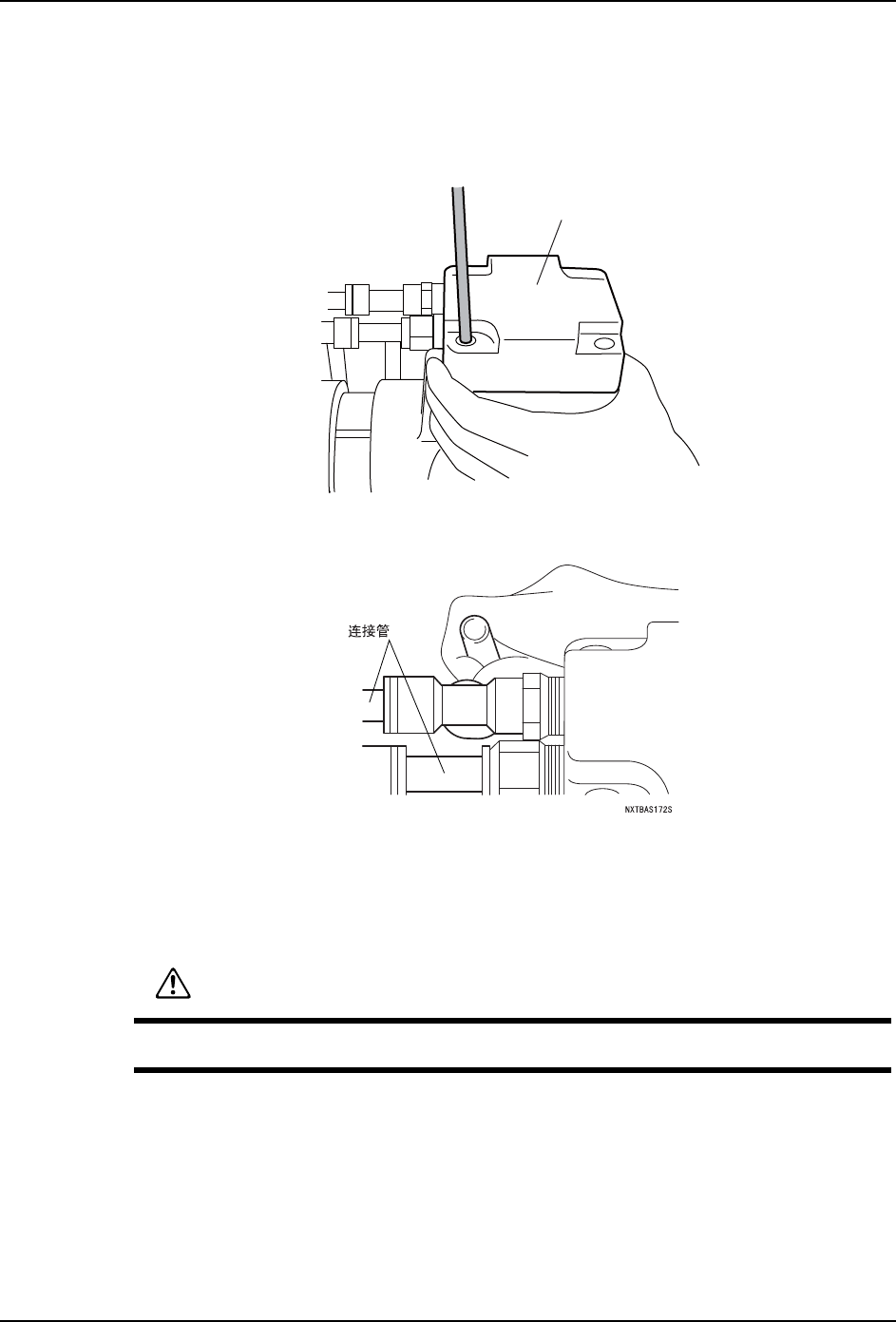 连接管

NXTBAS172S